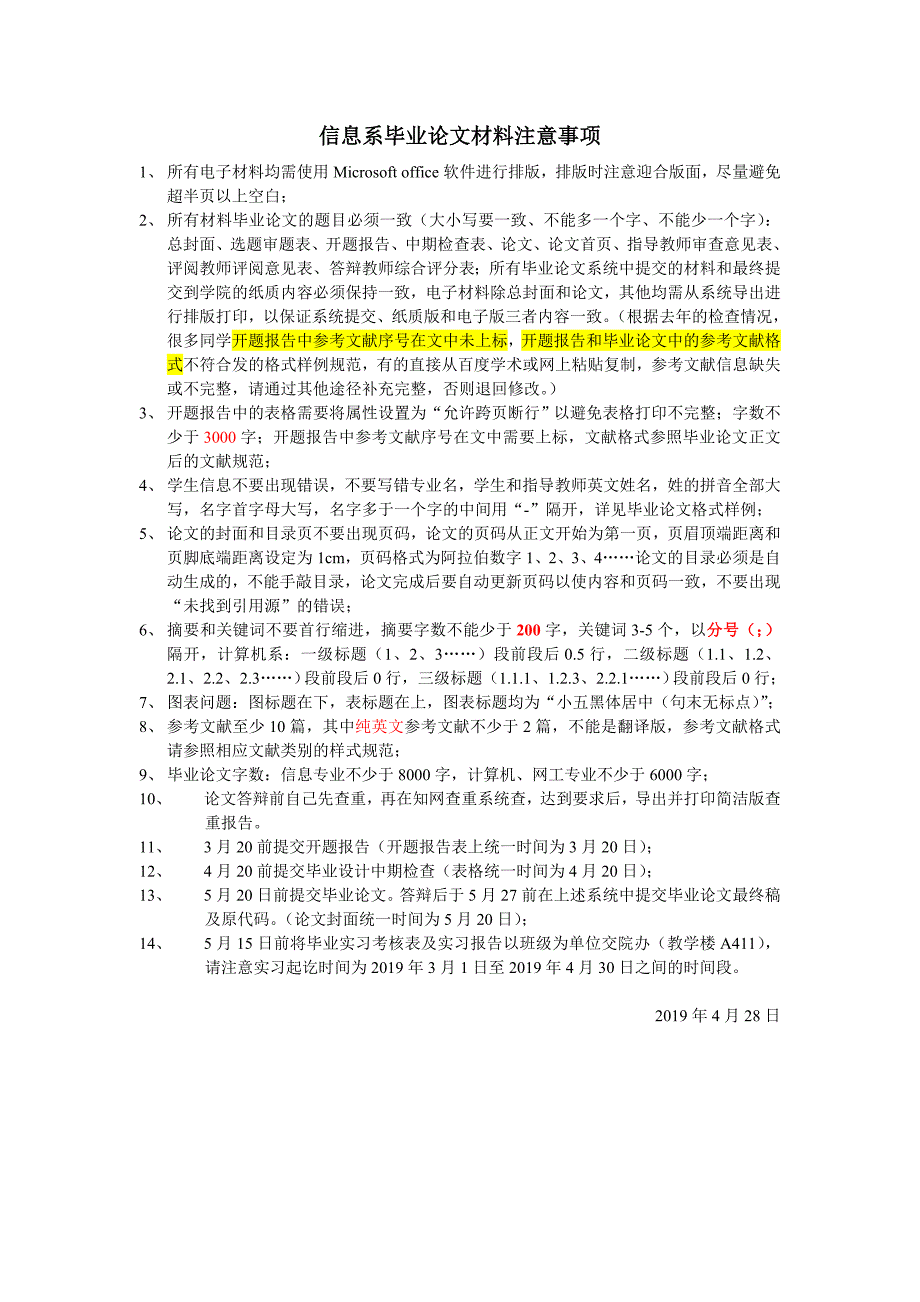 信息系毕业论文材料注意事项

1、 所有电子材料均需使用 Microsoft office 软件进行排版，排版时注意迎合版面，尽量避免超半页以上空白；

2、 所有材料毕业论文的题目必须一致（大小写要一致、不能多一个字、不能少一个字）：总封面、选题审题表、开题报告、中期检查表、论文、论文首页、指导教师审查意见表、评阅教师评阅意见表、答辩教师综合评分表；所有毕业论文系统中提交的材料和最终提交到学院的纸质内容必须保持一致，电子材料除总封面和论文，其他均需从系统导出进行排版打印，以保证系统提交、纸质版和电子版三者内容一致。（根据去年的检查情况，很多同学开题报告中参考文献序号在文中未上标，开题报告和毕业论文中的参考文献格式不符合发的格式样例规范，有的直接从百度学术或网上粘贴复制，参考文献信息缺失或不完整，请通过其他途径补充完整，否则退回修改。）

3、 开题报告中的表格需要将属性设置为“允许跨页断行”以避免表格打印不完整；字数不少于 3000 字；开题报告中参考文献序号在文中需要上标，文献格式参照毕业论文正文后的文献规范；

4、 学生信息不要出现错误，不要写错专业名，学生和指导教师英文姓名，姓的拼音全部大写，名字首字母大写，名字多于一个字的中间用“-”隔开，详见毕业论文格式样例；

5、 论文的封面和目录页不要出现页码，论文的页码从正文开始为第一页，页眉顶端距离和页脚底端距离设定为 1cm，页码格式为阿拉伯数字 1、2、3、4……论文的目录必须是自动生成的，不能手敲目录，论文完成后要自动更新页码以使内容和页码一致，不要出现“未找到引用源”的错误；

6、 摘要和关键词不要首行缩进，摘要字数不能少于 200 字，关键词 3-5 个，以分号（；）隔开，计算机系：一级标题（1、2、3……）段前段后 0.5 行，二级标题（1.1、1.2、2.1、2.2、2.3……）段前段后 0 行，三级标题（1.1.1、1.2.3、2.2.1……）段前段后 0 行；

7、 图表问题：图标题在下，表标题在上，图表标题均为“小五黑体居中（句末无标点）”；

8、 参考文献至少 10 篇，其中纯英文参考文献不少于 2 篇，不能是翻译版，参考文献格式请参照相应文献类别的样式规范；

9、 毕业论文字数：信息专业不少于 8000 字，计算机、网工专业不少于 6000 字；

10、 论文答辩前自己先查重，再在知网查重系统查，达到要求后，导出并打印简洁版查重报告。

11、 3 月 20 前提交开题报告（开题报告表上统一时间为 3 月 20 日）；

12、 4 月 20 前提交毕业设计中期检查（表格统一时间为 4 月 20 日）；

13、 5 月 20 日前提交毕业论文。答辩后于 5 月 27 前在上述系统中提交毕业论文最终稿及原代码。（论文封面统一时间为 5 月 20 日）；

14、 5 月 15 日前将毕业实习考核表及实习报告以班级为单位交院办（教学楼 A411），请注意实习起讫时间为 2019 年 3 月 1 日至 2019 年 4 月 30 日之间的时间段。

2019 年 4 月 28 日